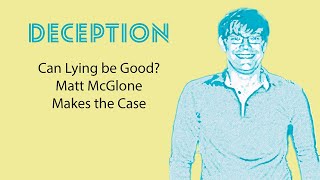 DECEPTION

Can Lying be Good?
Matt McGlone
Makes the Case